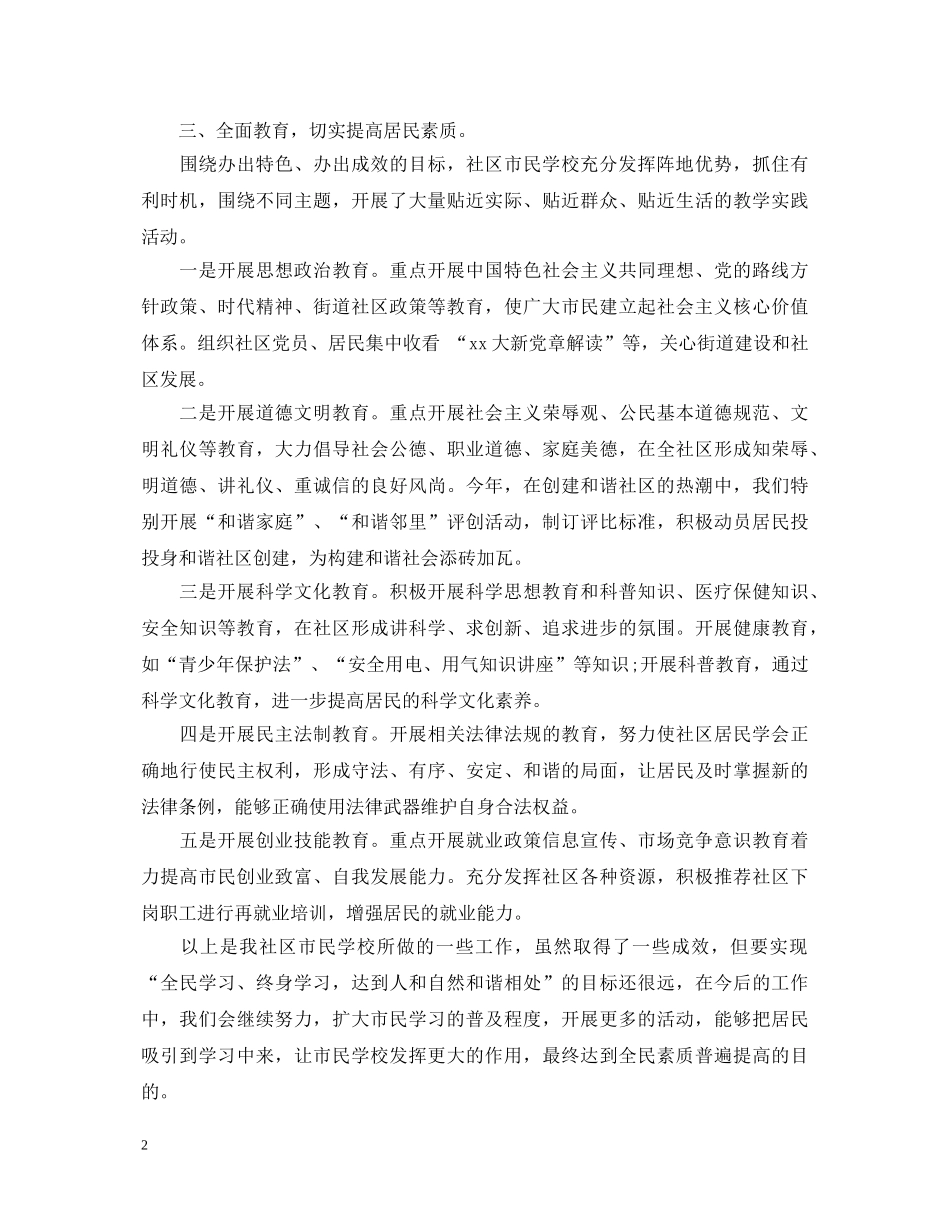 三、全面教育，切实提高居民素质。

围绕办出特色、办出成效的目标，社区市民学校充分发挥阵地优势，抓住有利时机，围绕不同主题，开展了大量贴近实际、贴近群众、贴近生活的教学实践活动。

一是开展思想政治教育。重点开展中国特色社会主义共同理想、党的路线方针政策、时代精神、街道社区政策等教育，使广大市民建立起社会主义核心价值体系。组织社区党员、居民集中收看 “xx大新党章解读”等，关心街道建设和社区发展。

二是开展道德文明教育。重点开展社会主义荣辱观、公民基本道德规范、文明礼仪等教育，大力倡导社会公德、职业道德、家庭美德，在全社区形成知荣辱、明道德、讲礼仪、重诚信的良好风尚。今年，在创建和谐社区的热潮中，我们特别开展“和谐家庭”、“和谐邻里”评创活动，制订评比标准，积极动员居民投投身和谐社区创建，为构建和谐社会添砖加瓦。

三是开展科学文化教育。积极开展科学思想教育和科普知识、医疗保健知识、安全知识等教育，在社区形成讲科学、求创新、追求进步的氛围。开展健康教育，如“青少年保护法”、“安全用电、用气知识讲座”等知识;开展科普教育，通过科学文化教育，进一步提高居民的科学文化素养。

四是开展民主法制教育。开展相关法律法规的教育，努力使社区居民学会正确地行使民主权利，形成守法、有序、安定、和谐的局面，让居民及时掌握新的法律条例，能够正确使用法律武器维护自身合法权益。

五是开展创业技能教育。重点开展就业政策信息宣传、市场竞争意识教育着力提高市民创业致富、自我发展能力。充分发挥社区各种资源，积极推荐社区下岗职工进行再就业培训，增强居民的就业能力。

以上是我社区市民学校所做的一些工作，虽然取得了一些成效，但要实现“全民学习、终身学习，达到人和自然和谐相处”的目标还很远，在今后的工作中，我们会继续努力，扩大市民学习的普及程度，开展更多的活动，能够把居民吸引到学习中来，让市民学校发挥更大的作用，最终达到全民素质普遍提高的目的。

2